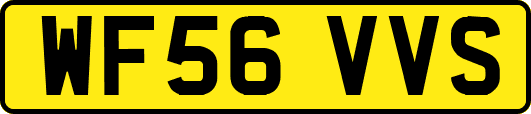 WF56 VVS